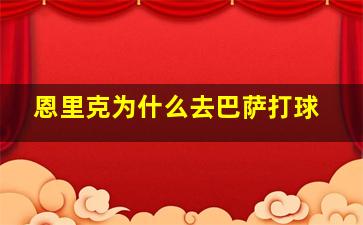 恩里克为什么去巴萨打球